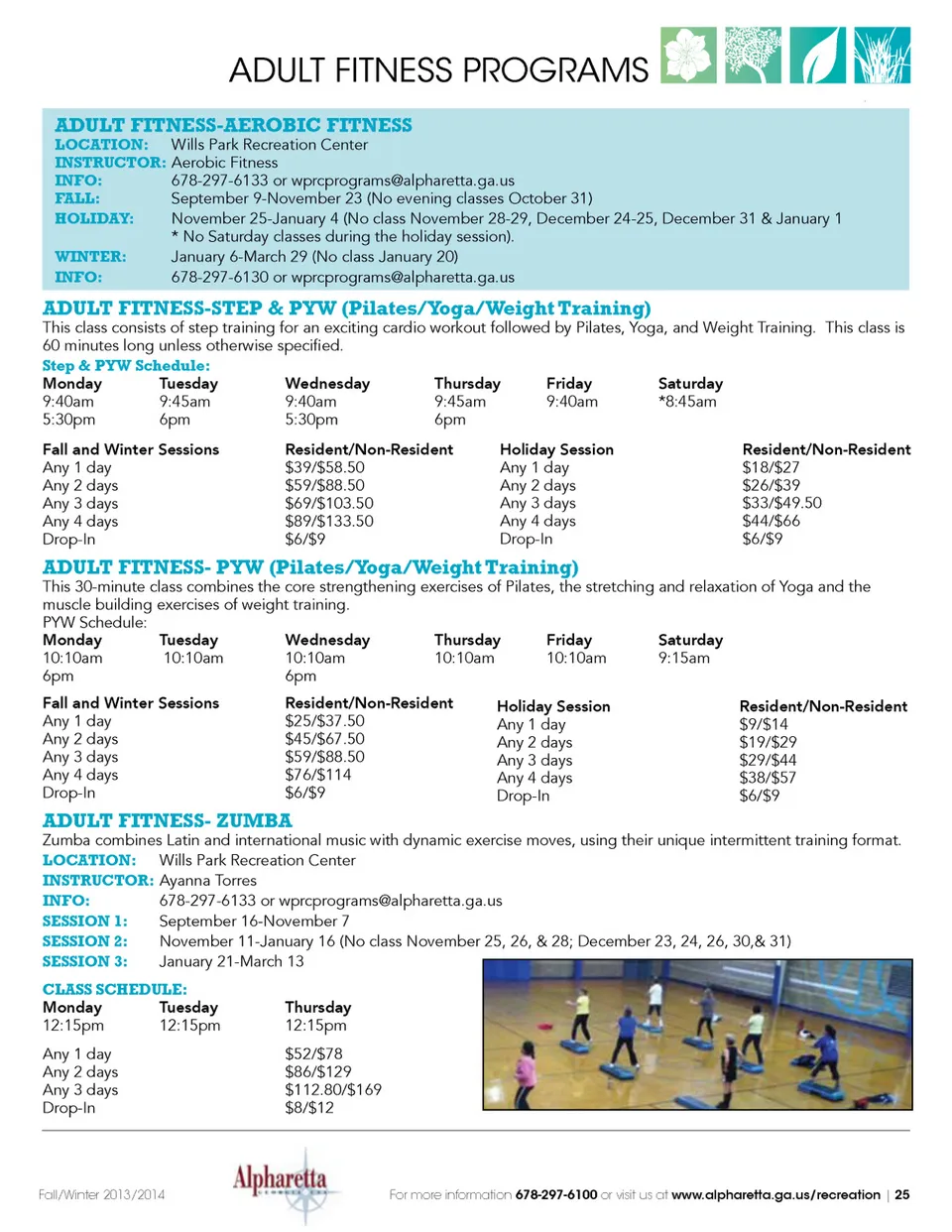 ADULT FITNESS PROGRAMS

ADULT FITNESS-AEROBIC FITNESS
LOCATION: Wills Park Recreation Center
INSTRUCTOR: Aerobic Fitness
INFO: 678-297-6133 or wprcprograms@alpharetta.ga.us
FALL: September 9-November 23 (No evening classes October 31)
HOLIDAY: November 25-January 4 (No class November 28-29, December 24-25, December 31 & January 1 * No Saturday classes during the holiday session).
WINTER: January 6-March 29 (No class January 20)
INFO: 678-297-6130 or wprcprograms@alpharetta.ga.us

ADULT FITNESS-STEP & PYW (Pilates/Yoga/Weight Training)
This class consists of step training for an exciting cardio workout followed by Pilates, Yoga, and Weight Training. This class is 60 minutes long unless otherwise specified.
Step & PYW Schedule:

| Monday | Tuesday | Wednesday | Thursday | Friday | Saturday |
|---|---|---|---|---|---|
| 9:40am | 9:45am | 9:40am | 9:45am | 9:40am | *8:45am |
| 5:30pm | 6pm | 5:30pm | 6pm | | |

| Fall and Winter Sessions | Resident/Non-Resident | Holiday Session | Resident/Non-Resident |
|---|---|---|---|
| Any 1 day | $39/$58.50 | Any 1 day | $18/$27 |
| Any 2 days | $59/$88.50 | Any 2 days | $26/$39 |
| Any 3 days | $69/$103.50 | Any 3 days | $33/$49.50 |
| Any 4 days | $89/$133.50 | Any 4 days | $44/$66 |
| Drop-In | $6/$9 | Drop-In | $6/$9 |

ADULT FITNESS- PYW (Pilates/Yoga/Weight Training)
This 30-minute class combines the core strengthening exercises of Pilates, the stretching and relaxation of Yoga and the muscle building exercises of weight training.
PYW Schedule:

| Monday | Tuesday | Wednesday | Thursday | Friday | Saturday |
|---|---|---|---|---|---|
| 10:10am | 10:10am | 10:10am | 10:10am | 10:10am | 9:15am |
| 6pm | | 6pm | | | |

| Fall and Winter Sessions | Resident/Non-Resident | Holiday Session | Resident/Non-Resident |
|---|---|---|---|
| Any 1 day | $25/$37.50 | Any 1 day | $9/$14 |
| Any 2 days | $45/$67.50 | Any 2 days | $19/$29 |
| Any 3 days | $59/$88.50 | Any 3 days | $29/$44 |
| Any 4 days | $76/$114 | Any 4 days | $38/$57 |
| Drop-In | $6/$9 | Drop-In | $6/$9 |

ADULT FITNESS- ZUMBA
Zumba combines Latin and international music with dynamic exercise moves, using their unique intermittent training format.
LOCATION: Wills Park Recreation Center
INSTRUCTOR: Ayanna Torres
INFO: 678-297-6133 or wprcprograms@alpharetta.ga.us
SESSION 1: September 16-November 7
SESSION 2: November 11-January 16 (No class November 25, 26, & 28; December 23, 24, 26, 30,& 31)
SESSION 3: January 21-March 13

CLASS SCHEDULE:

| Monday | Tuesday | Thursday |
|---|---|---|
| 12:15pm | 12:15pm | 12:15pm |

| | |
|---|---|
| Any 1 day | $52/$78 |
| Any 2 days | $86/$129 |
| Any 3 days | $112.80/$169 |
| Drop-In | $8/$12 |

Fall/Winter 2013/2014 Alpharetta For more information 678-297-6100 or visit us at www.alpharetta.ga.us/recreation | 25